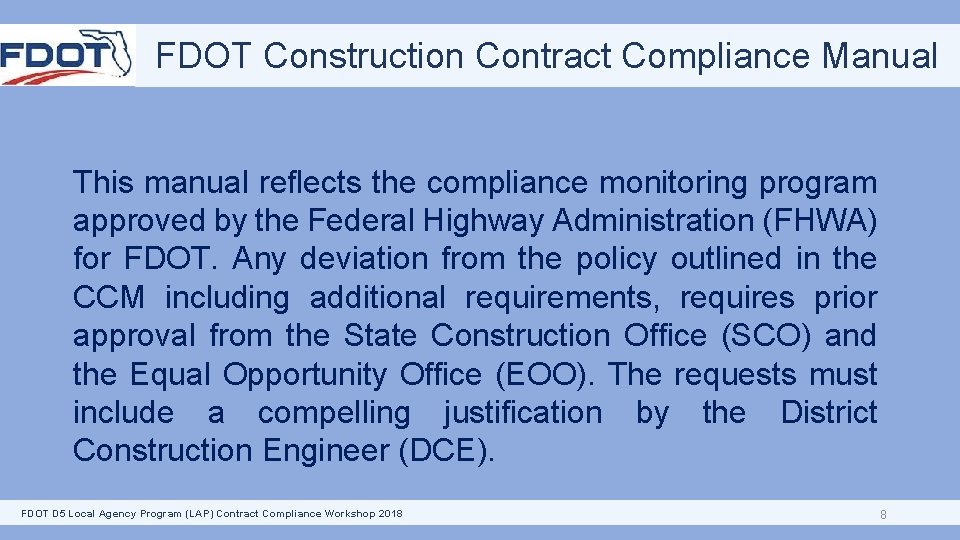 FDOT

FDOT Construction Contract Compliance Manual

This manual reflects the compliance monitoring program approved by the Federal Highway Administration (FHWA) for FDOT. Any deviation from the policy outlined in the CCM including additional requirements, requires prior approval from the State Construction Office (SCO) and the Equal Opportunity Office (EOO). The requests must include a compelling justification by the District Construction Engineer (DCE).

FDOT D5 Local Agency Program (LAP) Contract Compliance Workshop 2018

8